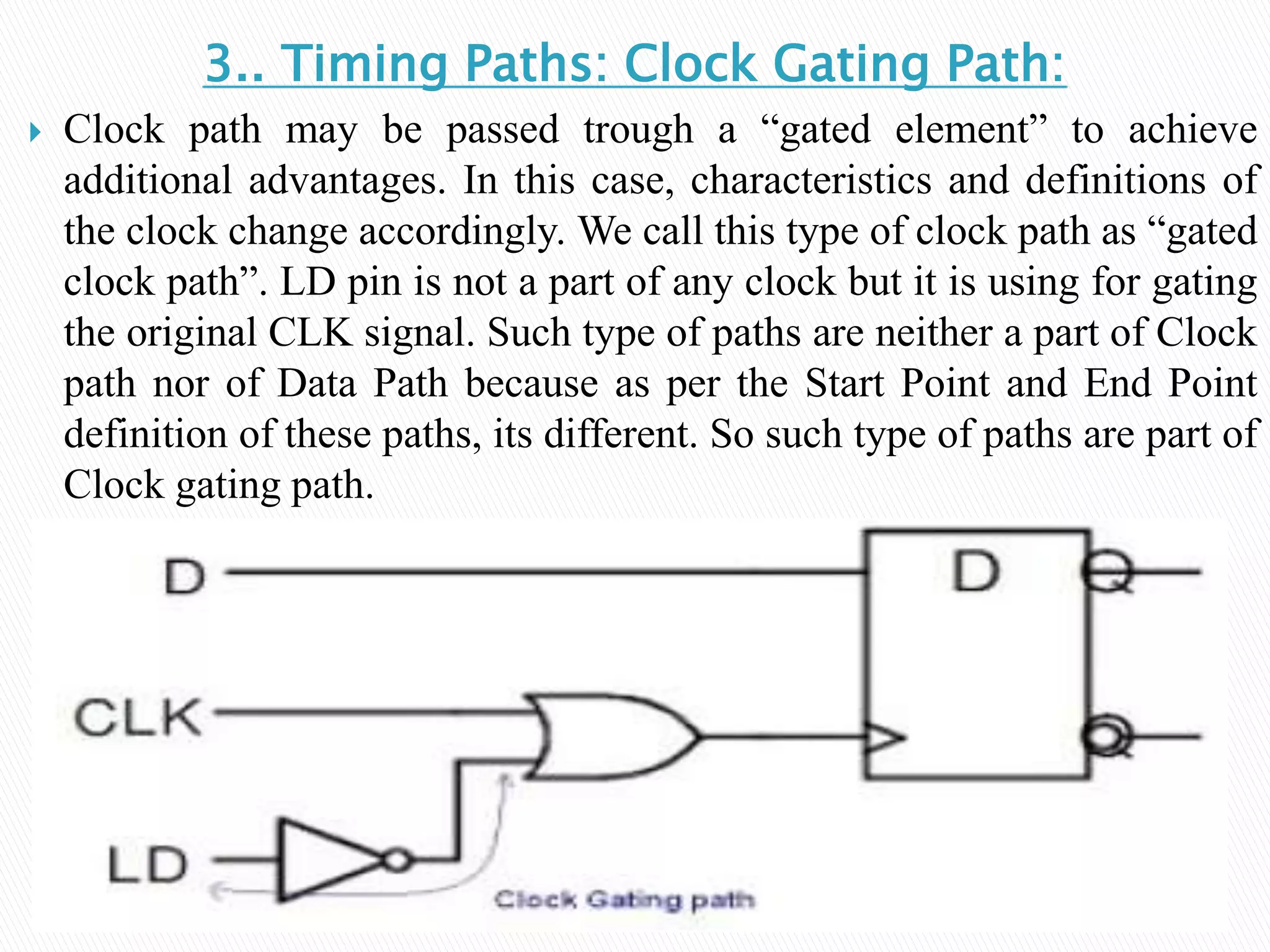 3.. Timing Paths: Clock Gating Path:

Clock path may be passed trough a “gated element” to achieve additional advantages. In this case, characteristics and definitions of the clock change accordingly. We call this type of clock path as “gated clock path”. LD pin is not a part of any clock but it is using for gating the original CLK signal. Such type of paths are neither a part of Clock path nor of Data Path because as per the Start Point and End Point definition of these paths, its different. So such type of paths are part of Clock gating path.

D
D
Q
CLK
Q
LD
Clock Gating path